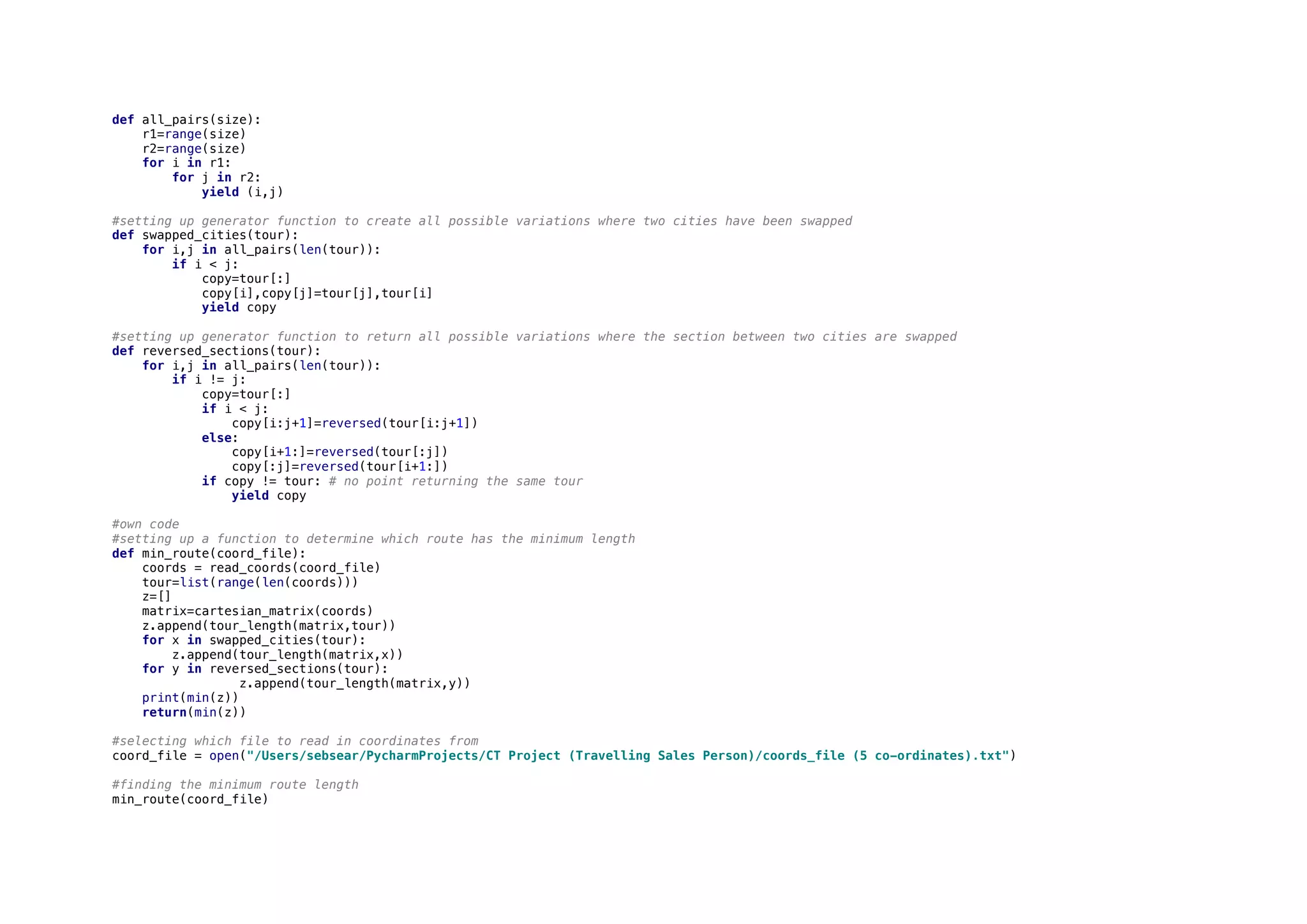 def all_pairs(size):
    r1=range(size)
    r2=range(size)
    for i in r1:
        for j in r2:
            yield (i,j)

#setting up generator function to create all possible variations where two cities have been swapped
def swapped_cities(tour):
    for i,j in all_pairs(len(tour)):
        if i < j:
            copy=tour[:]
            copy[i],copy[j]=tour[j],tour[i]
            yield copy

#setting up generator function to return all possible variations where the section between two cities are swapped
def reversed_sections(tour):
    for i,j in all_pairs(len(tour)):
        if i != j:
            copy=tour[:]
            if i < j:
                copy[i:j+1]=reversed(tour[i:j+1])
            else:
                copy[i+1:]=reversed(tour[:j])
                copy[:j]=reversed(tour[i+1:])
            if copy != tour: # no point returning the same tour
                yield copy

#own code
#setting up a function to determine which route has the minimum length
def min_route(coord_file):
    coords = read_coords(coord_file)
    tour=list(range(len(coords)))
    z=[]
    matrix=cartesian_matrix(coords)
    z.append(tour_length(matrix,tour))
    for x in swapped_cities(tour):
        z.append(tour_length(matrix,x))
    for y in reversed_sections(tour):
             z.append(tour_length(matrix,y))
    print(min(z))
    return(min(z))

#selecting which file to read in coordinates from
coord_file = open("/Users/sebsear/PycharmProjects/CT Project (Travelling Sales Person)/coords_file (5 co-ordinates).txt")

#finding the minimum route length
min_route(coord_file)